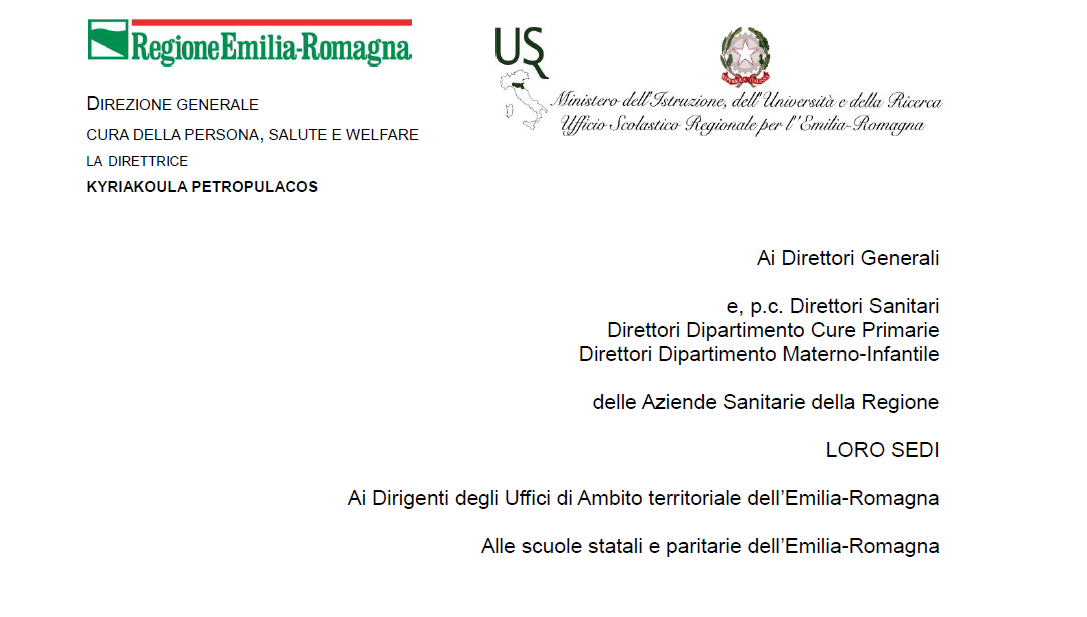 RegioneEmilia-Romagna

DIREZIONE GENERALE
CURA DELLA PERSONA, SALUTE E WELFARE
LA DIRETTRICE
KYRIAKOULA PETROPULACOS

USR

Ministero dell'Istruzione, dell'Università e della Ricerca
Ufficio Scolastico Regionale per l'Emilia-Romagna

Ai Direttori Generali

e, p.c. Direttori Sanitari
Direttori Dipartimento Cure Primarie
Direttori Dipartimento Materno-Infantile

delle Aziende Sanitarie della Regione

LORO SEDI

Ai Dirigenti degli Uffici di Ambito territoriale dell'Emilia-Romagna

Alle scuole statali e paritarie dell'Emilia-Romagna